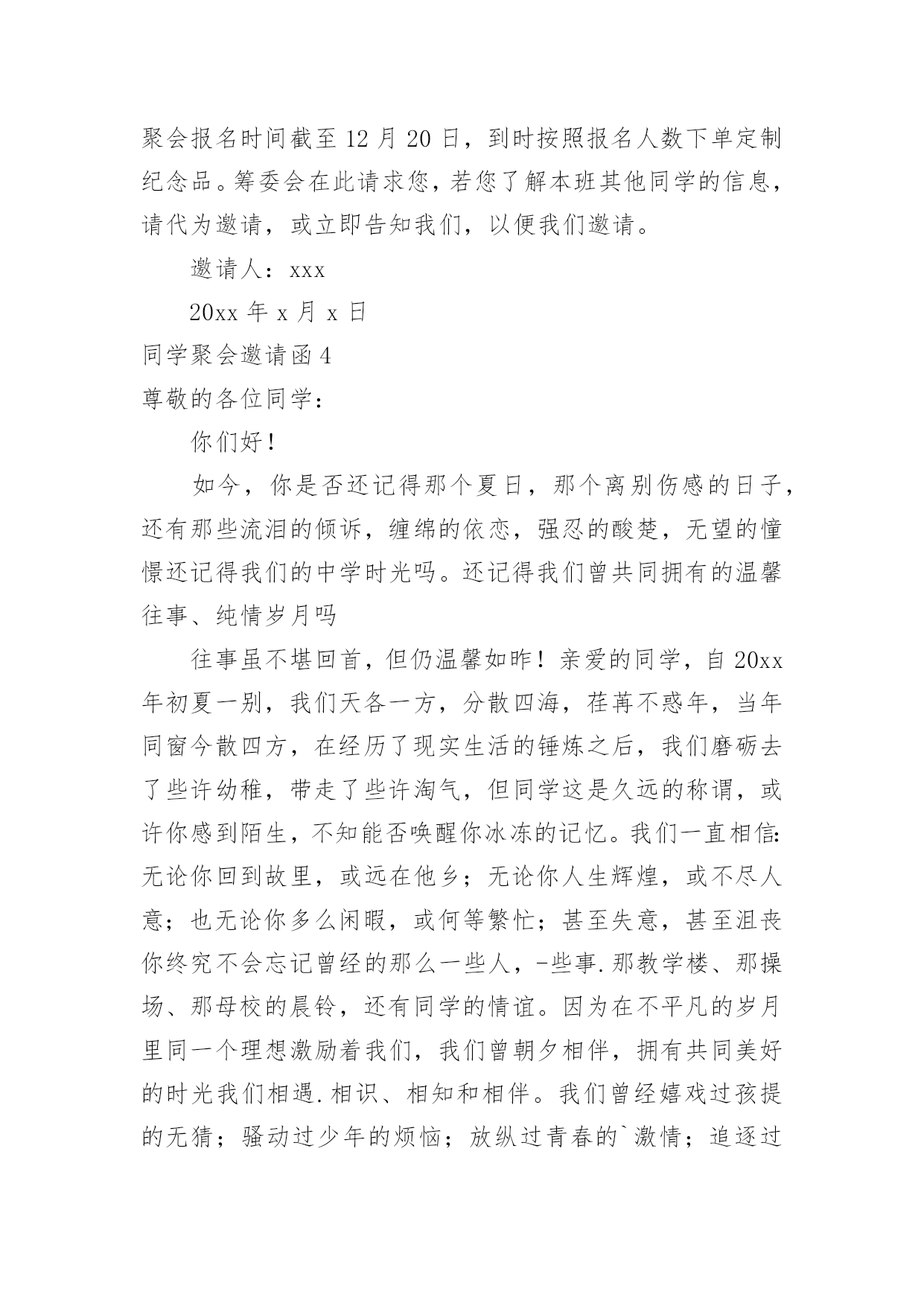 聚会报名时间截至 12 月 20 日，到时按照报名人数下单定制纪念品。筹委会在此请求您，若您了解本班其他同学的信息，请代为邀请，或立即告知我们，以便我们邀请。

邀请人：xxx

20xx 年 x 月 x 日

同学聚会邀请函 4

尊敬的各位同学：

你们好！

如今，你是否还记得那个夏日，那个离别伤感的日子，还有那些流泪的倾诉，缠绵的依恋，强忍的酸楚，无望的憧憬还记得我们的中学时光吗。还记得我们曾共同拥有的温馨往事、纯情岁月吗

往事虽不堪回首，但仍温馨如昨！亲爱的同学，自 20xx 年初夏一别，我们天各一方，分散四海，荏苒不惑年，当年同窗今散四方，在经历了现实生活的锤炼之后，我们磨砺去了些许幼稚，带走了些许淘气，但同学这是久远的称谓，或许你感到陌生，不知能否唤醒你冰冻的记忆。我们一直相信:无论你回到故里，或远在他乡；无论你人生辉煌，或不尽人意；也无论你多么闲暇，或何等繁忙；甚至失意，甚至沮丧你终究不会忘记曾经的那么一些人，-些事.那教学楼、那操场、那母校的晨铃，还有同学的情谊。因为在不平凡的岁月里同一个理想激励着我们，我们曾朝夕相伴，拥有共同美好的时光我们相遇.相识、相知和相伴。我们曾经嬉戏过孩提的无猜；骚动过少年的烦恼；放纵过青春的`激情；追逐过